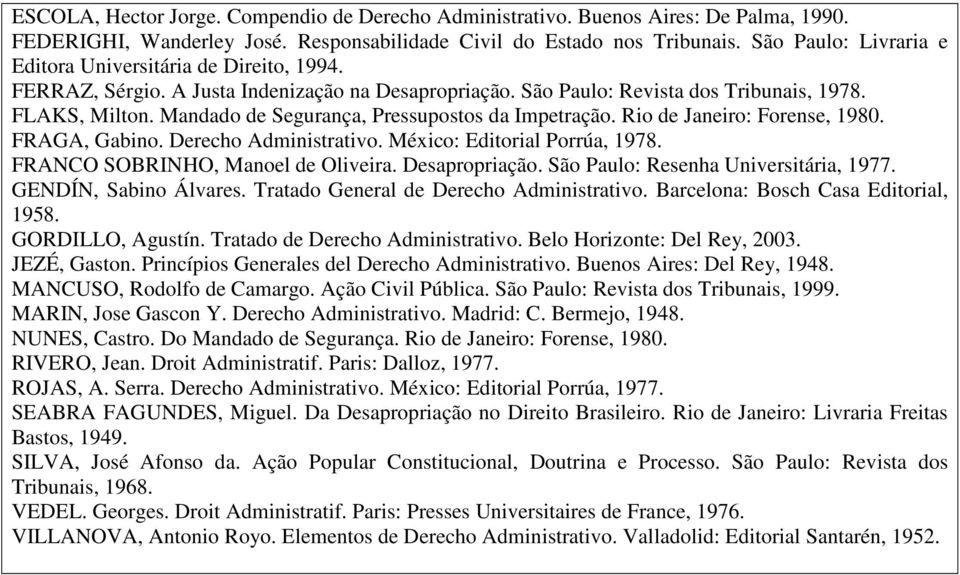 ESCOLA, Hector Jorge. Compendio de Derecho Administrativo. Buenos Aires: De Palma, 1990.
FEDERIGHI, Wanderley José. Responsabilidade Civil do Estado nos Tribunais. São Paulo: Livraria e Editora Universitária de Direito, 1994.
FERRAZ, Sérgio. A Justa Indenização na Desapropriação. São Paulo: Revista dos Tribunais, 1978.
FLAKS, Milton. Mandado de Segurança, Pressupostos da Impetração. Rio de Janeiro: Forense, 1980.
FRAGA, Gabino. Derecho Administrativo. México: Editorial Porrúa, 1978.
FRANCO SOBRINHO, Manoel de Oliveira. Desapropriação. São Paulo: Resenha Universitária, 1977.
GENDÍN, Sabino Álvares. Tratado General de Derecho Administrativo. Barcelona: Bosch Casa Editorial, 1958.
GORDILLO, Agustín. Tratado de Derecho Administrativo. Belo Horizonte: Del Rey, 2003.
JEZÉ, Gaston. Princípios Generales del Derecho Administrativo. Buenos Aires: Del Rey, 1948.
MANCUSO, Rodolfo de Camargo. Ação Civil Pública. São Paulo: Revista dos Tribunais, 1999.
MARIN, Jose Gascon Y. Derecho Administrativo. Madrid: C. Bermejo, 1948.
NUNES, Castro. Do Mandado de Segurança. Rio de Janeiro: Forense, 1980.
RIVERO, Jean. Droit Administratif. Paris: Dalloz, 1977.
ROJAS, A. Serra. Derecho Administrativo. México: Editorial Porrúa, 1977.
SEABRA FAGUNDES, Miguel. Da Desapropriação no Direito Brasileiro. Rio de Janeiro: Livraria Freitas Bastos, 1949.
SILVA, José Afonso da. Ação Popular Constitucional, Doutrina e Processo. São Paulo: Revista dos Tribunais, 1968.
VEDEL. Georges. Droit Administratif. Paris: Presses Universitaires de France, 1976.
VILLANOVA, Antonio Royo. Elementos de Derecho Administrativo. Valladolid: Editorial Santarén, 1952.